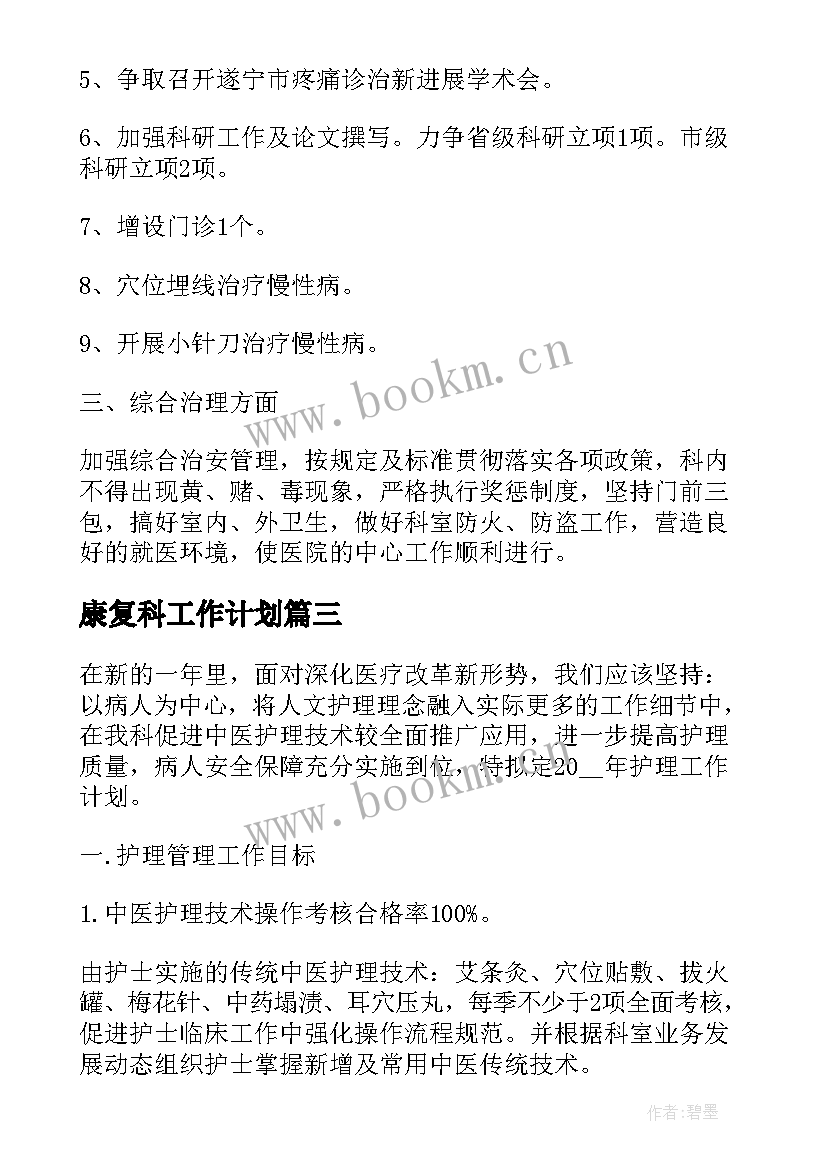 5、争取召开遂宁市疼痛诊治新进展学术会。

6、加强科研工作及论文撰写。力争省级科研立项1项。市级科研立项2项。

7、增设门诊1个。

8、穴位埋线治疗慢性病。

9、开展小针刀治疗慢性病。

三、综合治理方面

加强综合治安管理，按规定及标准贯彻落实各项政策，科内不得出现黄、赌、毒现象，严格执行奖惩制度，坚持门前三包，搞好室内、外卫生，做好科室防火、防盗工作，营造良好的就医环境，使医院的中心工作顺利进行。

康复科工作计划篇三

在新的一年里，面对深化医疗改革新形势，我们应该坚持：以病人为中心，将人文护理理念融入实际更多的工作细节中，在我科促进中医护理技术较全面推广应用，进一步提高护理质量，病人安全保障充分实施到位，特拟定20__年护理工作计划。

一.护理管理工作目标

1.中医护理技术操作考核合格率100%。

由护士实施的传统中医护理技术：艾条灸、穴位贴敷、拔火罐、梅花针、中药塌渍、耳穴压丸，每季不少于2项全面考核，促进护士临床工作中强化操作流程规范。并根据科室业务发展动态组织护士掌握新增及常用中医传统技术。

www.bookm.cn

www.bookm.cn

作者:碧墨